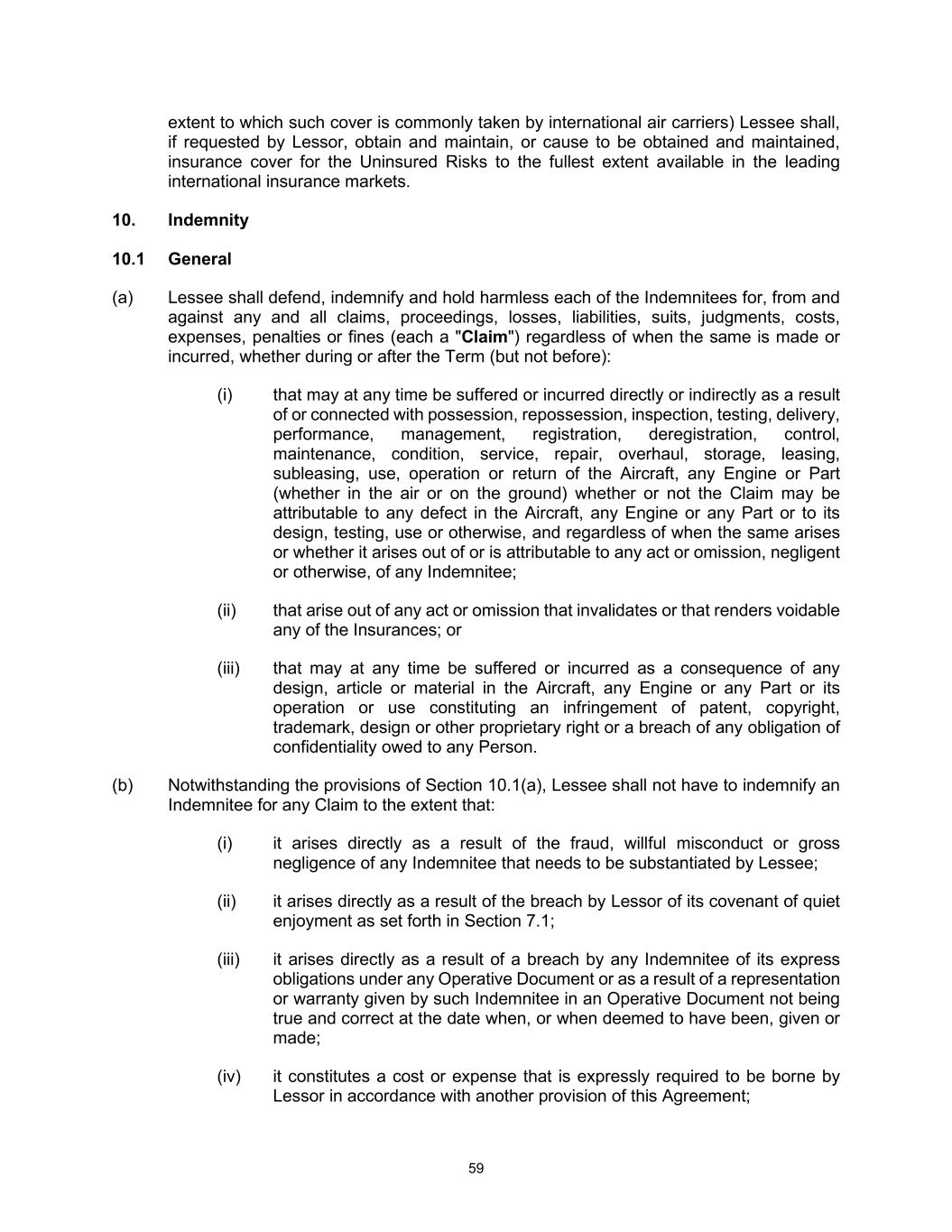 extent to which such cover is commonly taken by international air carriers) Lessee shall, if requested by Lessor, obtain and maintain, or cause to be obtained and maintained, insurance cover for the Uninsured Risks to the fullest extent available in the leading international insurance markets.

10. Indemnity

10.1 General

(a) Lessee shall defend, indemnify and hold harmless each of the Indemnitees for, from and against any and all claims, proceedings, losses, liabilities, suits, judgments, costs, expenses, penalties or fines (each a "Claim") regardless of when the same is made or incurred, whether during or after the Term (but not before):

(i) that may at any time be suffered or incurred directly or indirectly as a result of or connected with possession, repossession, inspection, testing, delivery, performance, management, registration, deregistration, control, maintenance, condition, service, repair, overhaul, storage, leasing, subleasing, use, operation or return of the Aircraft, any Engine or Part (whether in the air or on the ground) whether or not the Claim may be attributable to any defect in the Aircraft, any Engine or any Part or to its design, testing, use or otherwise, and regardless of when the same arises or whether it arises out of or is attributable to any act or omission, negligent or otherwise, of any Indemnitee;

(ii) that arise out of any act or omission that invalidates or that renders voidable any of the Insurances; or

(iii) that may at any time be suffered or incurred as a consequence of any design, article or material in the Aircraft, any Engine or any Part or its operation or use constituting an infringement of patent, copyright, trademark, design or other proprietary right or a breach of any obligation of confidentiality owed to any Person.

(b) Notwithstanding the provisions of Section 10.1(a), Lessee shall not have to indemnify an Indemnitee for any Claim to the extent that:

(i) it arises directly as a result of the fraud, willful misconduct or gross negligence of any Indemnitee that needs to be substantiated by Lessee;

(ii) it arises directly as a result of the breach by Lessor of its covenant of quiet enjoyment as set forth in Section 7.1;

(iii) it arises directly as a result of a breach by any Indemnitee of its express obligations under any Operative Document or as a result of a representation or warranty given by such Indemnitee in an Operative Document not being true and correct at the date when, or when deemed to have been, given or made;

(iv) it constitutes a cost or expense that is expressly required to be borne by Lessor in accordance with another provision of this Agreement;

59